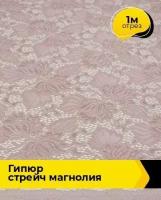 1м
отрез

Гипюр
стрейч магнолия